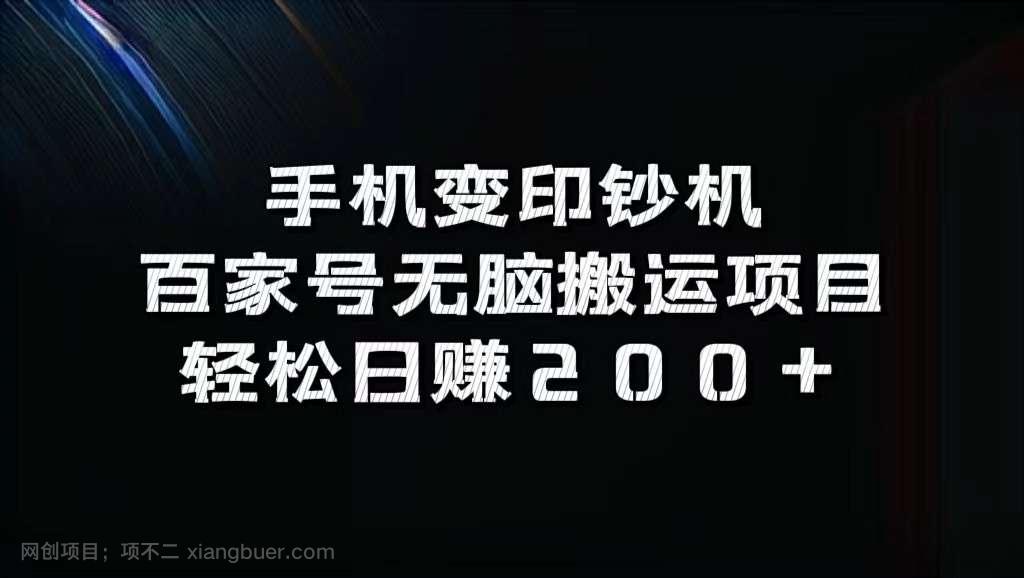 手机变印钞机
百家号无脑搬运项目
轻松日赚200+

网创项目；项不二 xiangbuer.com